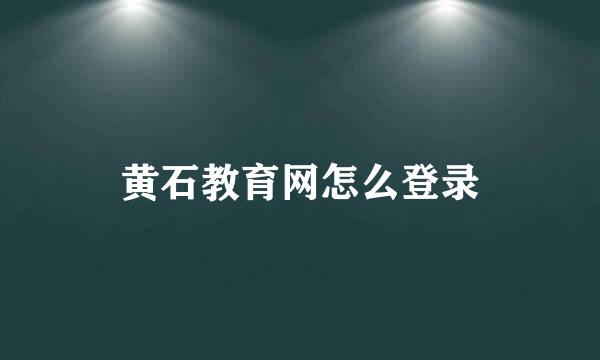 黄石教育网怎么登录